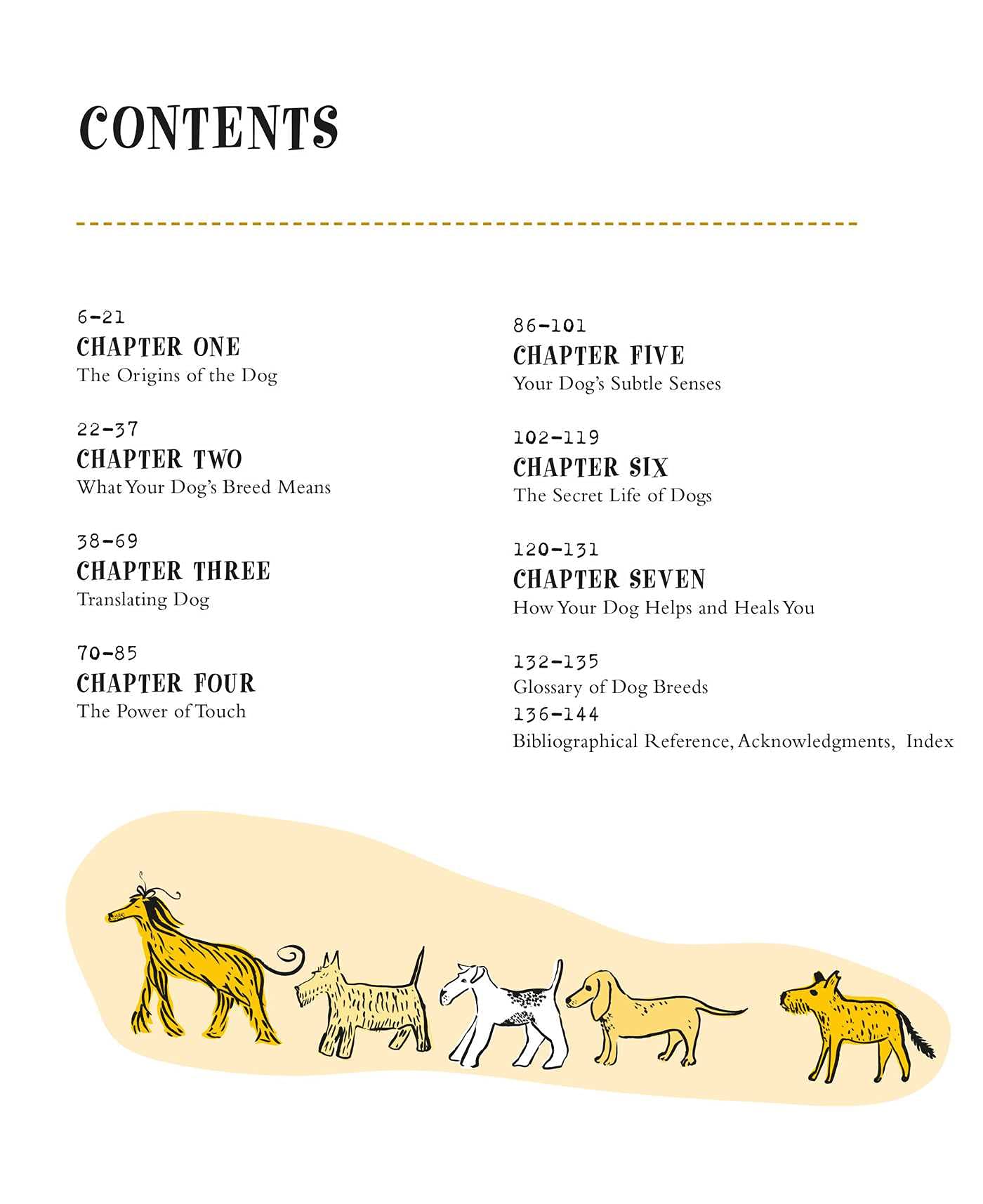 CONTENTS

6-21
CHAPTER ONE
The Origins of the Dog

22-37
CHAPTER TWO
What Your Dog's Breed Means

38-69
CHAPTER THREE
Translating Dog

70-85
CHAPTER FOUR
The Power of Touch

86-101
CHAPTER FIVE
Your Dog's Subtle Senses

102-119
CHAPTER SIX
The Secret Life of Dogs

120-131
CHAPTER SEVEN
How Your Dog Helps and Heals You

132-135
Glossary of Dog Breeds
136-144
Bibliographical Reference, Acknowledgments, Index